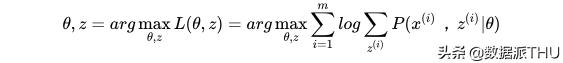 $\theta, z = arg\max_{\theta,z} L(\theta, z) = arg\max_{\theta,z} \sum_{i=1}^{m} log \sum_{z^{(i)}} P(x^{(i)} \ , \ z^{(i)}|\theta)$

头条 @数据派THU